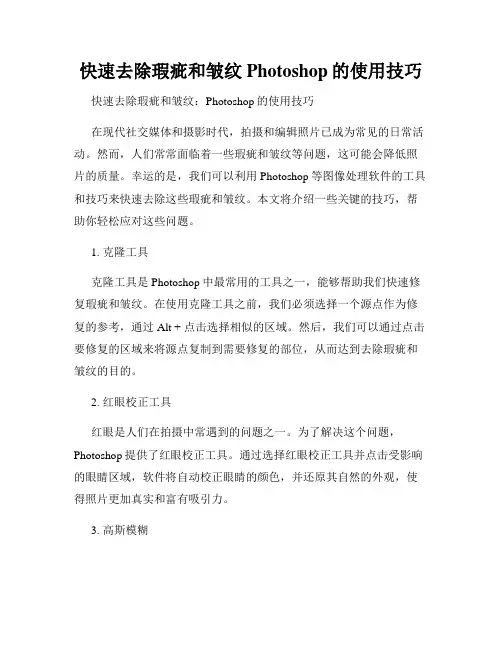 快速去除瑕疵和皱纹 Photoshop 的使用技巧

快速去除瑕疵和皱纹：Photoshop 的使用技巧

在现代社交媒体和摄影时代，拍摄和编辑照片已成为常见的日常活动。然而，人们常常面临着一些瑕疵和皱纹等问题，这可能会降低照片的质量。幸运的是，我们可以利用 Photoshop 等图像处理软件的工具和技巧来快速去除这些瑕疵和皱纹。本文将介绍一些关键的技巧，帮助你轻松应对这些问题。

1. 克隆工具

克隆工具是 Photoshop 中最常用的工具之一，能够帮助我们快速修复瑕疵和皱纹。在使用克隆工具之前，我们必须选择一个源点作为修复的参考，通过 Alt + 点击选择相似的区域。然后，我们可以通过点击要修复的区域来将源点复制到需要修复的部位，从而达到去除瑕疵和皱纹的目的。

2. 红眼校正工具

红眼是人们在拍摄中常遇到的问题之一。为了解决这个问题，Photoshop 提供了红眼校正工具。通过选择红眼校正工具并点击受影响的眼睛区域，软件将自动校正眼睛的颜色，并还原其自然的外观，使得照片更加真实和富有吸引力。

3. 高斯模糊